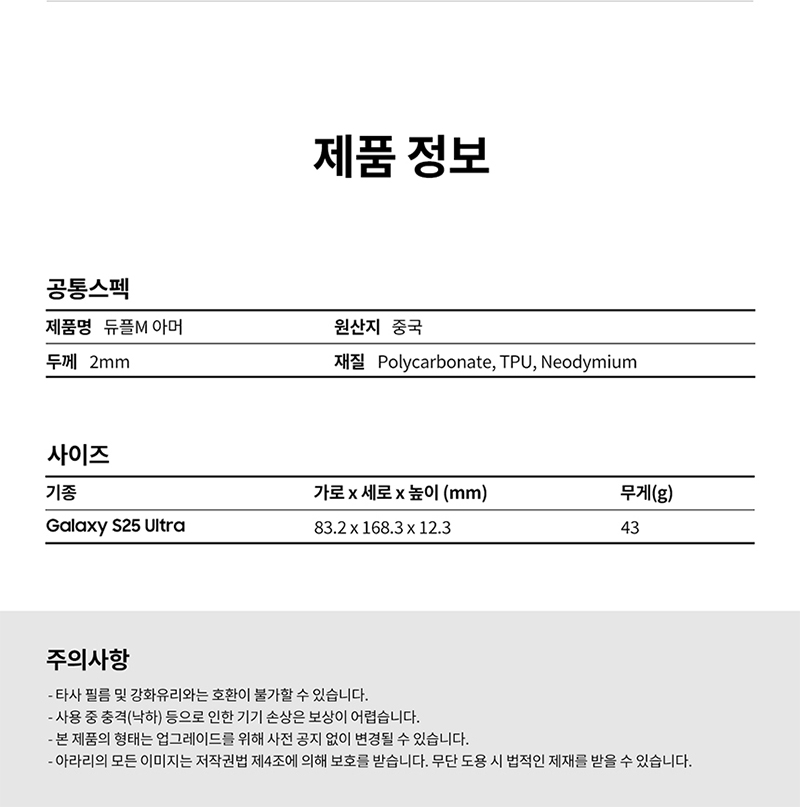 제품 정보

공통스펙

| 제품명 | 듀플M 아머 | 원산지 | 중국 |
|---|---|---|---|
| 두께 | 2mm | 재질 | Polycarbonate, TPU, Neodymium |

사이즈

| 기종 | 가로 x 세로 x 높이 (mm) | 무게(g) |
|---|---|---|
| Galaxy S25 Ultra | 83.2 x 168.3 x 12.3 | 43 |

주의사항

- 타사 필름 및 강화유리와는 호환이 불가할 수 있습니다.
- 사용 중 충격(낙하) 등으로 인한 기기 손상은 보상이 어렵습니다.
- 본 제품의 형태는 업그레이드를 위해 사전 공지 없이 변경될 수 있습니다.
- 아라리의 모든 이미지는 저작권법 제4조에 의해 보호를 받습니다. 무단 도용 시 법적인 제재를 받을 수 있습니다.